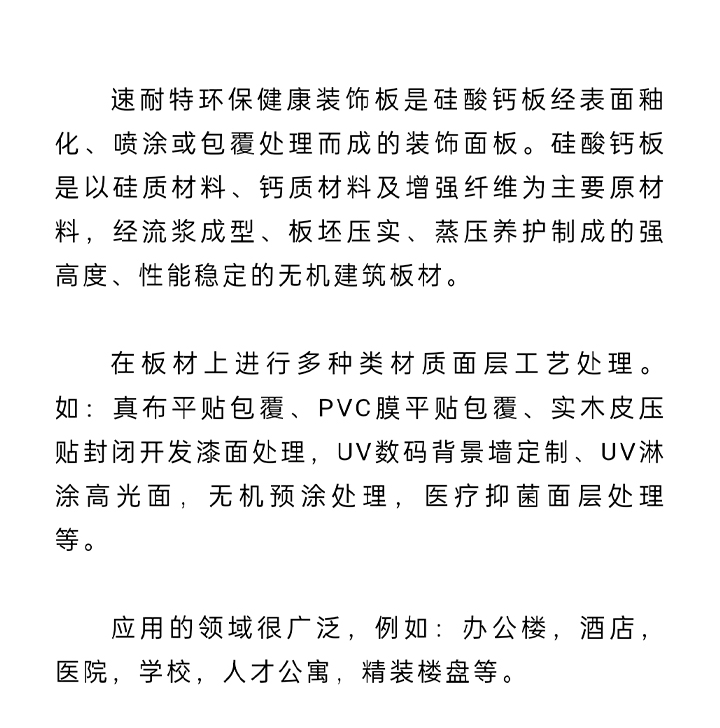 速耐特环保健康装饰板是硅酸钙板经表面釉化、喷涂或包覆处理而成的装饰面板。硅酸钙板是以硅质材料、钙质材料及增强纤维为主要原材料，经流浆成型、板坯压实、蒸压养护制成的强高度、性能稳定的无机建筑板材。

在板材上进行多种类材质面层工艺处理。如：真布平贴包覆、PVC膜平贴包覆、实木皮压贴封闭开发漆面处理，UV数码背景墙定制、UV淋涂高光面，无机预涂处理，医疗抑菌面层处理等。

应用的领域很广泛，例如：办公楼，酒店，医院，学校，人才公寓，精装楼盘等。